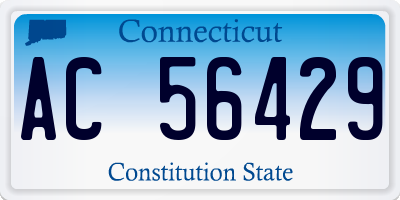 Connecticut

AC 56429

Constitution State